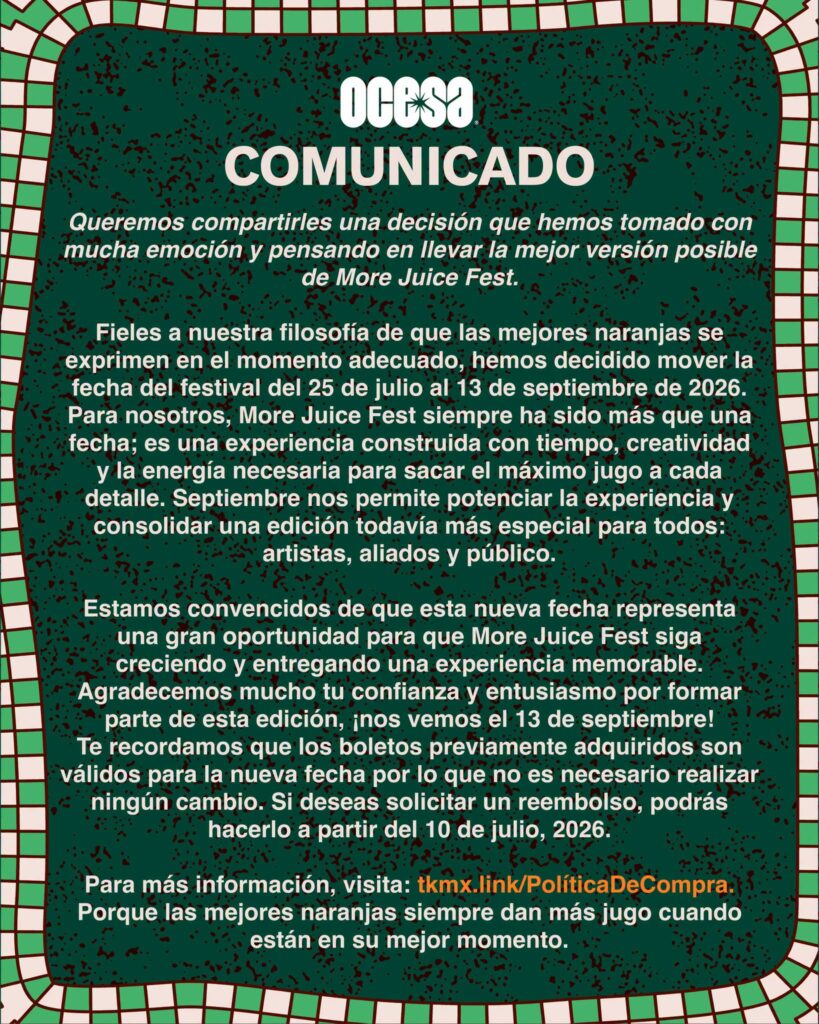 ocesa

COMUNICADO

Queremos compartirles una decisión que hemos tomado con mucha emoción y pensando en llevar la mejor versión posible de More Juice Fest.

Fieles a nuestra filosofía de que las mejores naranjas se exprimen en el momento adecuado, hemos decidido mover la fecha del festival del 25 de julio al 13 de septiembre de 2026. Para nosotros, More Juice Fest siempre ha sido más que una fecha; es una experiencia construida con tiempo, creatividad y la energía necesaria para sacar el máximo jugo a cada detalle. Septiembre nos permite potenciar la experiencia y consolidar una edición todavía más especial para todos: artistas, aliados y público.

Estamos convencidos de que esta nueva fecha representa una gran oportunidad para que More Juice Fest siga creciendo y entregando una experiencia memorable. Agradecemos mucho tu confianza y entusiasmo por formar parte de esta edición, ¡nos vemos el 13 de septiembre! Te recordamos que los boletos previamente adquiridos son válidos para la nueva fecha por lo que no es necesario realizar ningún cambio. Si deseas solicitar un reembolso, podrás hacerlo a partir del 10 de julio, 2026.

Para más información, visita: tkmx.link/PolíticaDeCompra. Porque las mejores naranjas siempre dan más jugo cuando están en su mejor momento.